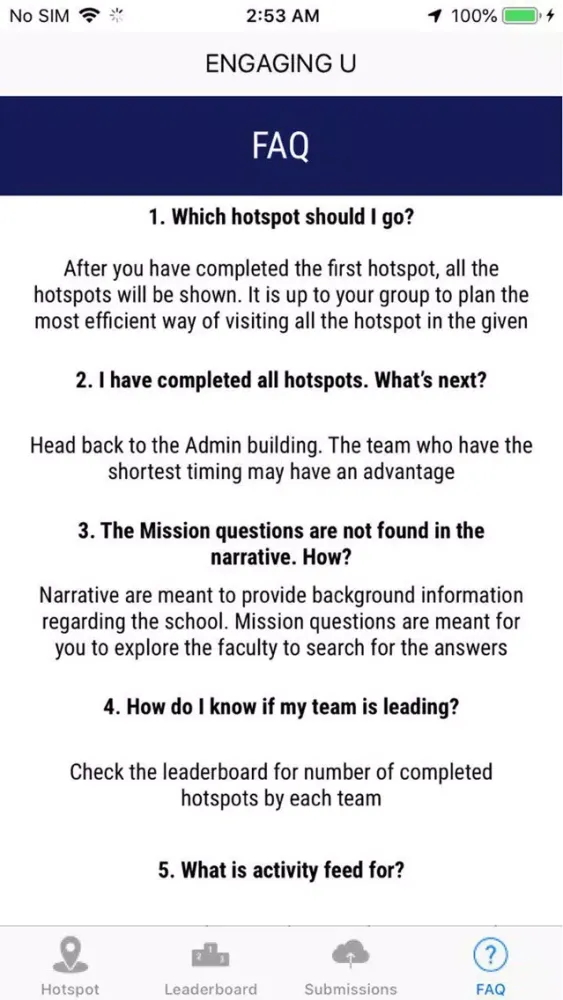 No SIM 2:53 AM 100%

ENGAGING U

FAQ

1. Which hotspot should I go?

After you have completed the first hotspot, all the hotspots will be shown. It is up to your group to plan the most efficient way of visiting all the hotspot in the given

2. I have completed all hotspots. What's next?

Head back to the Admin building. The team who have the shortest timing may have an advantage

3. The Mission questions are not found in the narrative. How?

Narrative are meant to provide background information regarding the school. Mission questions are meant for you to explore the faculty to search for the answers

4. How do I know if my team is leading?

Check the leaderboard for number of completed hotspots by each team

5. What is activity feed for?

Hotspot Leaderboard Submissions FAQ